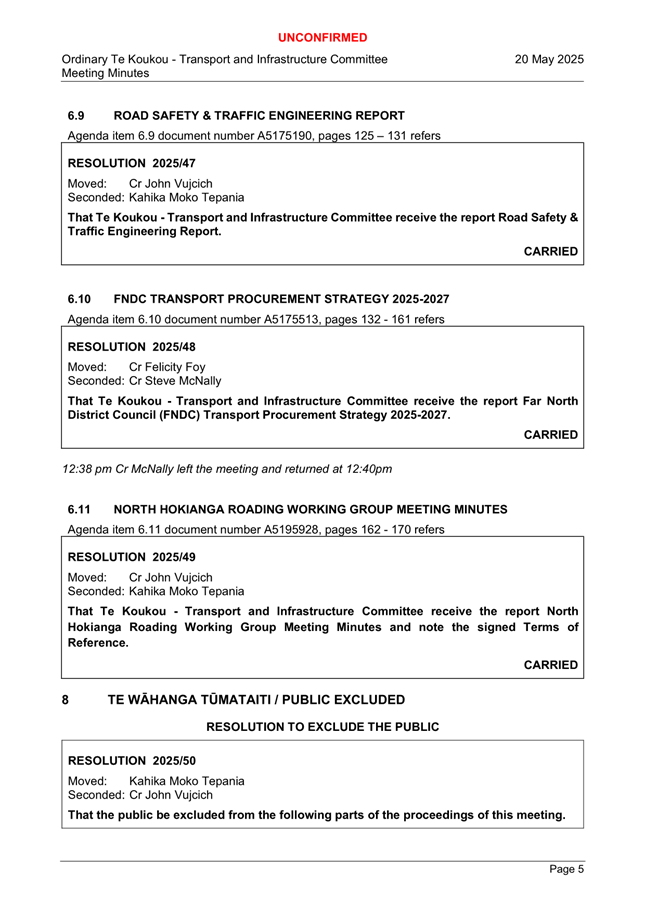 UNCONFIRMED

Ordinary Te Koukou - Transport and Infrastructure Committee Meeting Minutes

20 May 2025

6.9 ROAD SAFETY & TRAFFIC ENGINEERING REPORT

Agenda item 6.9 document number A5175190, pages 125 – 131 refers

RESOLUTION 2025/47

Moved: Cr John Vujcich
Seconded: Kahika Moko Tepania

That Te Koukou - Transport and Infrastructure Committee receive the report Road Safety & Traffic Engineering Report.

CARRIED

6.10 FNDC TRANSPORT PROCUREMENT STRATEGY 2025-2027

Agenda item 6.10 document number A5175513, pages 132 - 161 refers

RESOLUTION 2025/48

Moved: Cr Felicity Foy
Seconded: Cr Steve McNally

That Te Koukou - Transport and Infrastructure Committee receive the report Far North District Council (FNDC) Transport Procurement Strategy 2025-2027.

CARRIED

12:38 pm Cr McNally left the meeting and returned at 12:40pm

6.11 NORTH HOKIANGA ROADING WORKING GROUP MEETING MINUTES

Agenda item 6.11 document number A5195928, pages 162 - 170 refers

RESOLUTION 2025/49

Moved: Cr John Vujcich
Seconded: Kahika Moko Tepania

That Te Koukou - Transport and Infrastructure Committee receive the report North Hokianga Roading Working Group Meeting Minutes and note the signed Terms of Reference.

CARRIED

8 TE WĀHANGA TŪMATAITI / PUBLIC EXCLUDED

RESOLUTION TO EXCLUDE THE PUBLIC

RESOLUTION 2025/50

Moved: Kahika Moko Tepania
Seconded: Cr John Vujcich

That the public be excluded from the following parts of the proceedings of this meeting.

Page 5